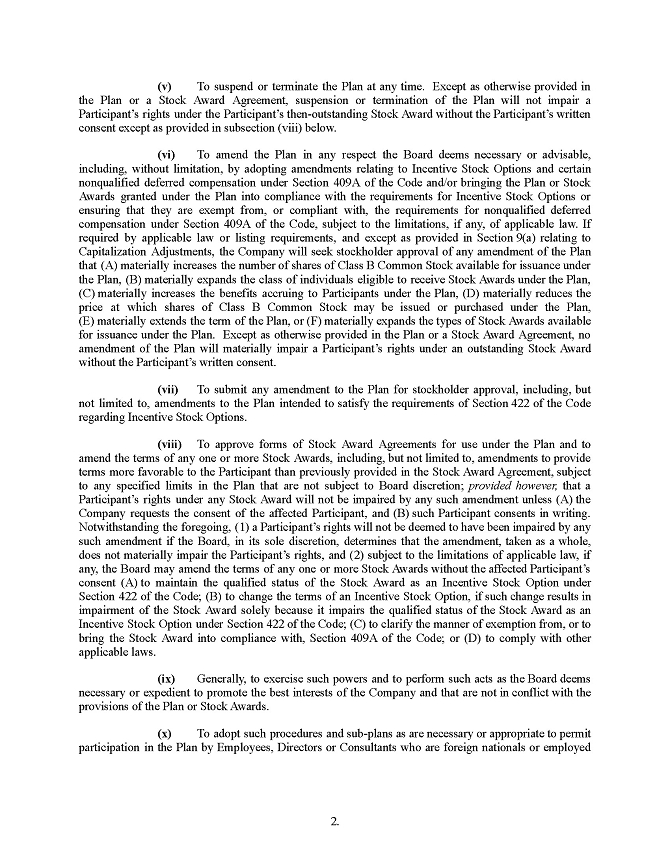 (v) To suspend or terminate the Plan at any time. Except as otherwise provided in the Plan or a Stock Award Agreement, suspension or termination of the Plan will not impair a Participant's rights under the Participant's then-outstanding Stock Award without the Participant's written consent except as provided in subsection (viii) below.

(vi) To amend the Plan in any respect the Board deems necessary or advisable, including, without limitation, by adopting amendments relating to Incentive Stock Options and certain nonqualified deferred compensation under Section 409A of the Code and/or bringing the Plan or Stock Awards granted under the Plan into compliance with the requirements for Incentive Stock Options or ensuring that they are exempt from, or compliant with, the requirements for nonqualified deferred compensation under Section 409A of the Code, subject to the limitations, if any, of applicable law. If required by applicable law or listing requirements, and except as provided in Section 9(a) relating to Capitalization Adjustments, the Company will seek stockholder approval of any amendment of the Plan that (A) materially increases the number of shares of Class B Common Stock available for issuance under the Plan, (B) materially expands the class of individuals eligible to receive Stock Awards under the Plan, (C) materially increases the benefits accruing to Participants under the Plan, (D) materially reduces the price at which shares of Class B Common Stock may be issued or purchased under the Plan, (E) materially extends the term of the Plan, or (F) materially expands the types of Stock Awards available for issuance under the Plan. Except as otherwise provided in the Plan or a Stock Award Agreement, no amendment of the Plan will materially impair a Participant's rights under an outstanding Stock Award without the Participant's written consent.

(vii) To submit any amendment to the Plan for stockholder approval, including, but not limited to, amendments to the Plan intended to satisfy the requirements of Section 422 of the Code regarding Incentive Stock Options.

(viii) To approve forms of Stock Award Agreements for use under the Plan and to amend the terms of any one or more Stock Awards, including, but not limited to, amendments to provide terms more favorable to the Participant than previously provided in the Stock Award Agreement, subject to any specified limits in the Plan that are not subject to Board discretion; provided however, that a Participant's rights under any Stock Award will not be impaired by any such amendment unless (A) the Company requests the consent of the affected Participant, and (B) such Participant consents in writing. Notwithstanding the foregoing, (1) a Participant's rights will not be deemed to have been impaired by any such amendment if the Board, in its sole discretion, determines that the amendment, taken as a whole, does not materially impair the Participant's rights, and (2) subject to the limitations of applicable law, if any, the Board may amend the terms of any one or more Stock Awards without the affected Participant's consent (A) to maintain the qualified status of the Stock Award as an Incentive Stock Option under Section 422 of the Code; (B) to change the terms of an Incentive Stock Option, if such change results in impairment of the Stock Award solely because it impairs the qualified status of the Stock Award as an Incentive Stock Option under Section 422 of the Code; (C) to clarify the manner of exemption from, or to bring the Stock Award into compliance with, Section 409A of the Code; or (D) to comply with other applicable laws.

(ix) Generally, to exercise such powers and to perform such acts as the Board deems necessary or expedient to promote the best interests of the Company and that are not in conflict with the provisions of the Plan or Stock Awards.

(x) To adopt such procedures and sub-plans as are necessary or appropriate to permit participation in the Plan by Employees, Directors or Consultants who are foreign nationals or employed

2.